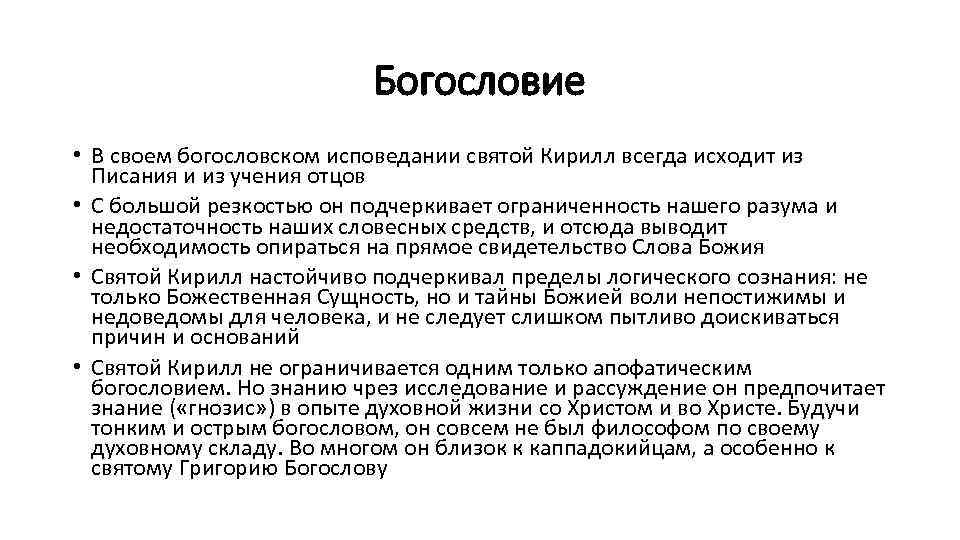 Богословие

• В своем богословском исповедании святой Кирилл всегда исходит из Писания и из учения отцов

• С большой резкостью он подчеркивает ограниченность нашего разума и недостаточность наших словесных средств, и отсюда выводит необходимость опираться на прямое свидетельство Слова Божия

• Святой Кирилл настойчиво подчеркивал пределы логического сознания: не только Божественная Сущность, но и тайны Божией воли непостижимы и недоведомы для человека, и не следует слишком пытливо доискиваться причин и оснований

• Святой Кирилл не ограничивается одним только апофатическим богословием. Но знанию чрез исследование и рассуждение он предпочитает знание («гнозис») в опыте духовной жизни со Христом и во Христе. Будучи тонким и острым богословом, он совсем не был философом по своему духовному складу. Во многом он близок к каппадокийцам, а особенно к святому Григорию Богослову